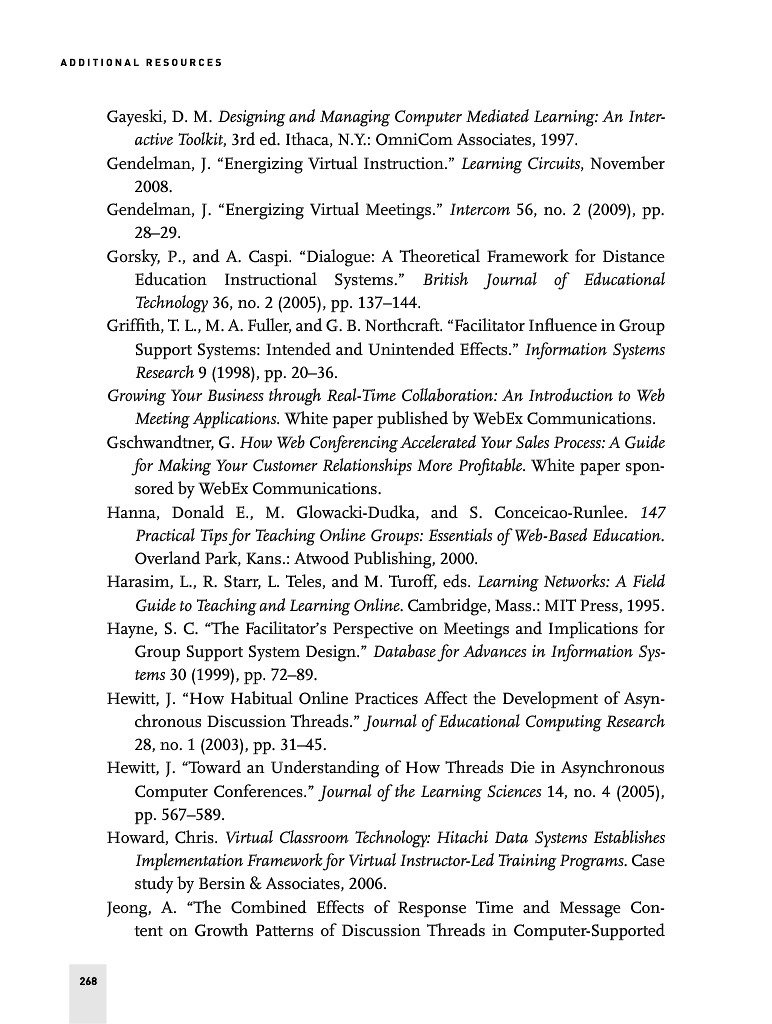 ADDITIONAL RESOURCES

Gayeski, D. M. Designing and Managing Computer Mediated Learning: An Interactive Toolkit, 3rd ed. Ithaca, N.Y.: OmniCom Associates, 1997.

Gendelman, J. "Energizing Virtual Instruction." Learning Circuits, November 2008.

Gendelman, J. "Energizing Virtual Meetings." Intercom 56, no. 2 (2009), pp. 28–29.

Gorsky, P., and A. Caspi. "Dialogue: A Theoretical Framework for Distance Education Instructional Systems." British Journal of Educational Technology 36, no. 2 (2005), pp. 137–144.

Griffith, T. L., M. A. Fuller, and G. B. Northcraft. "Facilitator Influence in Group Support Systems: Intended and Unintended Effects." Information Systems Research 9 (1998), pp. 20–36.

Growing Your Business through Real-Time Collaboration: An Introduction to Web Meeting Applications. White paper published by WebEx Communications.

Gschwandtner, G. How Web Conferencing Accelerated Your Sales Process: A Guide for Making Your Customer Relationships More Profitable. White paper sponsored by WebEx Communications.

Hanna, Donald E., M. Glowacki-Dudka, and S. Conceicao-Runlee. 147 Practical Tips for Teaching Online Groups: Essentials of Web-Based Education. Overland Park, Kans.: Atwood Publishing, 2000.

Harasim, L., R. Starr, L. Teles, and M. Turoff, eds. Learning Networks: A Field Guide to Teaching and Learning Online. Cambridge, Mass.: MIT Press, 1995.

Hayne, S. C. "The Facilitator's Perspective on Meetings and Implications for Group Support System Design." Database for Advances in Information Systems 30 (1999), pp. 72–89.

Hewitt, J. "How Habitual Online Practices Affect the Development of Asynchronous Discussion Threads." Journal of Educational Computing Research 28, no. 1 (2003), pp. 31–45.

Hewitt, J. "Toward an Understanding of How Threads Die in Asynchronous Computer Conferences." Journal of the Learning Sciences 14, no. 4 (2005), pp. 567–589.

Howard, Chris. Virtual Classroom Technology: Hitachi Data Systems Establishes Implementation Framework for Virtual Instructor-Led Training Programs. Case study by Bersin & Associates, 2006.

Jeong, A. "The Combined Effects of Response Time and Message Content on Growth Patterns of Discussion Threads in Computer-Supported

268